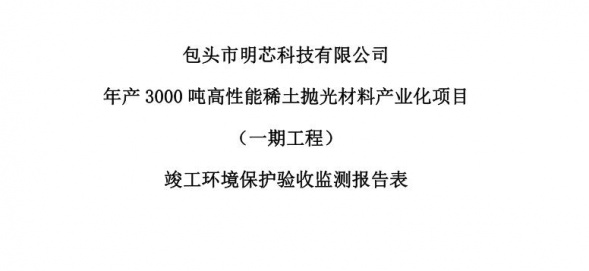 包头市明芯科技有限公司

年产 3000 吨高性能稀土抛光材料产业化项目

（一期工程）

竣工环境保护验收监测报告表